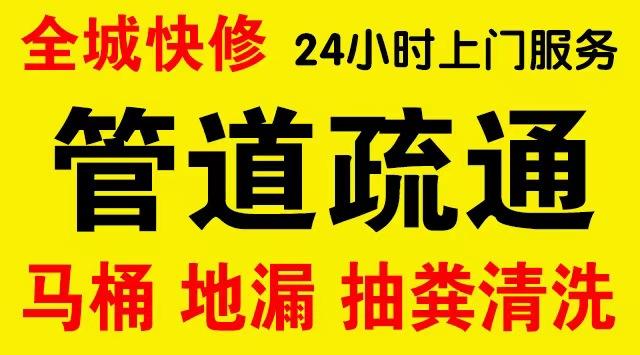 全城快修 24小时上门服务

管道疏通

马桶 地漏 抽粪清洗